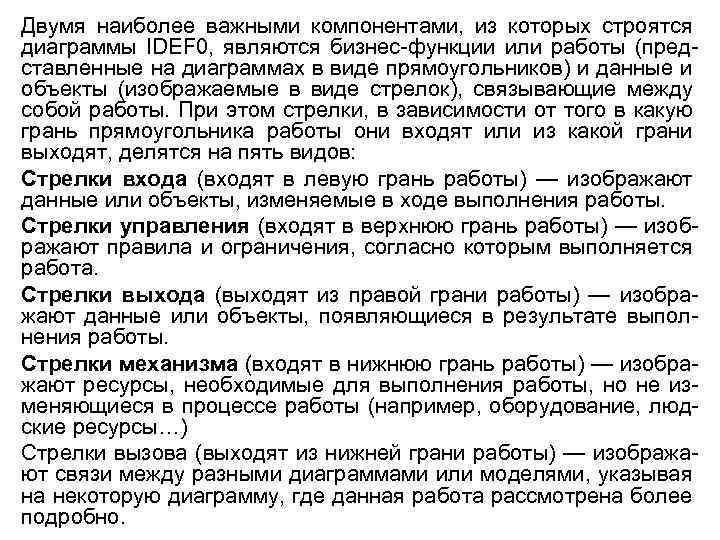 Двумя наиболее важными компонентами, из которых строятся диаграммы IDEF0, являются бизнес-функции или работы (представленные на диаграммах в виде прямоугольников) и данные и объекты (изображаемые в виде стрелок), связывающие между собой работы. При этом стрелки, в зависимости от того в какую грань прямоугольника работы они входят или из какой грани выходят, делятся на пять видов:

Стрелки входа (входят в левую грань работы) — изображают данные или объекты, изменяемые в ходе выполнения работы.

Стрелки управления (входят в верхнюю грань работы) — изображают правила и ограничения, согласно которым выполняется работа.

Стрелки выхода (выходят из правой грани работы) — изображают данные или объекты, появляющиеся в результате выполнения работы.

Стрелки механизма (входят в нижнюю грань работы) — изображают ресурсы, необходимые для выполнения работы, но не изменяющиеся в процессе работы (например, оборудование, людские ресурсы…)

Стрелки вызова (выходят из нижней грани работы) — изображают связи между разными диаграммами или моделями, указывая на некоторую диаграмму, где данная работа рассмотрена более подробно.